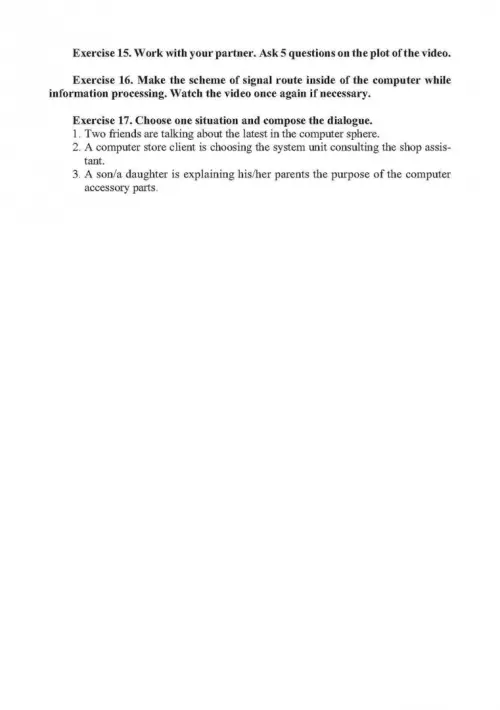 Exercise 15. Work with your partner. Ask 5 questions on the plot of the video.

Exercise 16. Make the scheme of signal route inside of the computer while information processing. Watch the video once again if necessary.

Exercise 17. Choose one situation and compose the dialogue.
1. Two friends are talking about the latest in the computer sphere.
2. A computer store client is choosing the system unit consulting the shop assistant.
3. A son/a daughter is explaining his/her parents the purpose of the computer accessory parts.